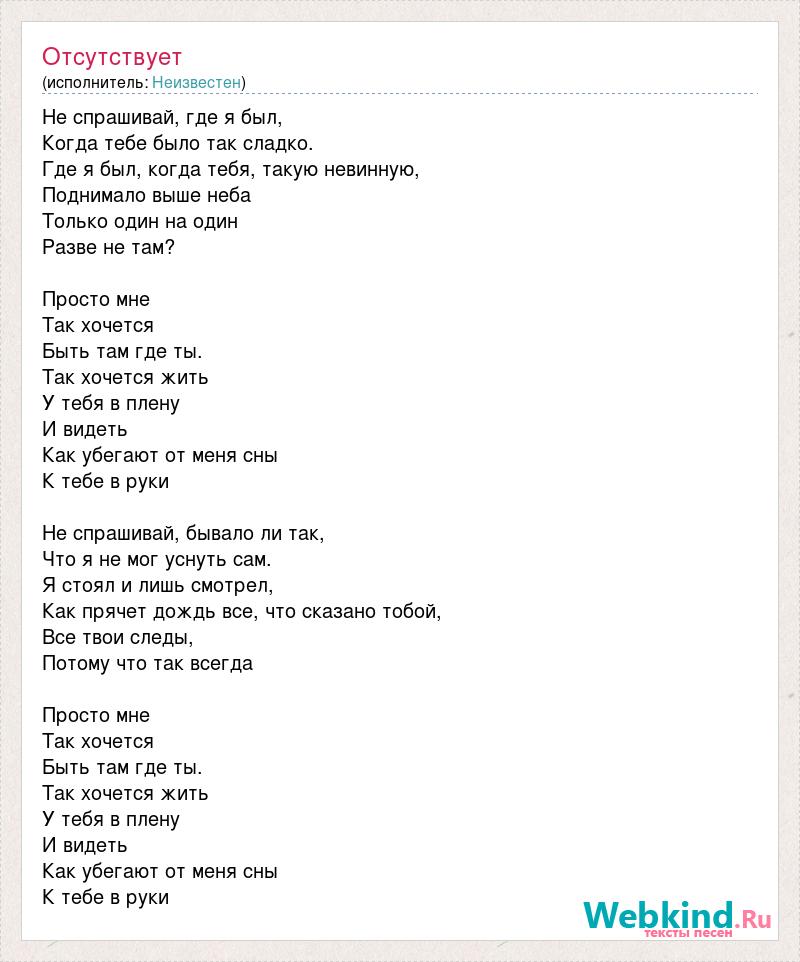 Отсутствует
(исполнитель: Неизвестен)

Не спрашивай, где я был,
Когда тебе было так сладко.
Где я был, когда тебя, такую невинную,
Поднимало выше неба
Только один на один
Разве не там?

Просто мне
Так хочется
Быть там где ты.
Так хочется жить
У тебя в плену
И видеть
Как убегают от меня сны
К тебе в руки

Не спрашивай, бывало ли так,
Что я не мог уснуть сам.
Я стоял и лишь смотрел,
Как прячет дождь все, что сказано тобой,
Все твои следы,
Потому что так всегда

Просто мне
Так хочется
Быть там где ты.
Так хочется жить
У тебя в плену
И видеть
Как убегают от меня сны
К тебе в руки

Webkind.Ru
тексты песен